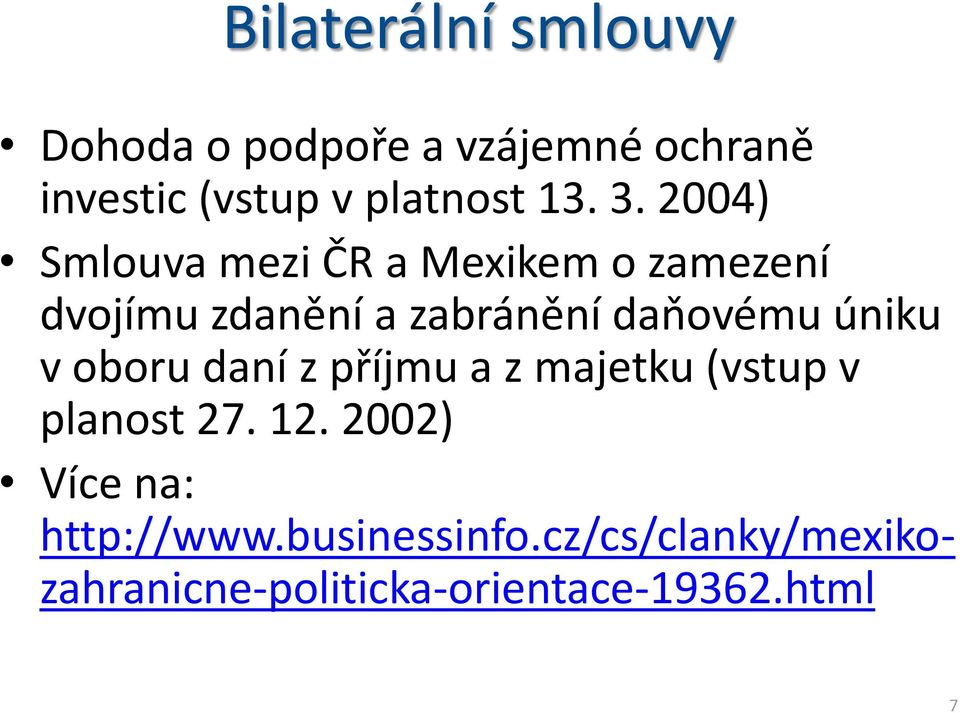 Bilaterální smlouvy

• Dohoda o podpoře a vzájemné ochraně investic (vstup v platnost 13. 3. 2004)

• Smlouva mezi ČR a Mexikem o zamezení dvojímu zdanění a zabránění daňovému úniku v oboru daní z příjmu a z majetku (vstup v planost 27. 12. 2002)

• Více na: http://www.businessinfo.cz/cs/clanky/mexiko-zahranicne-politicka-orientace-19362.html

7